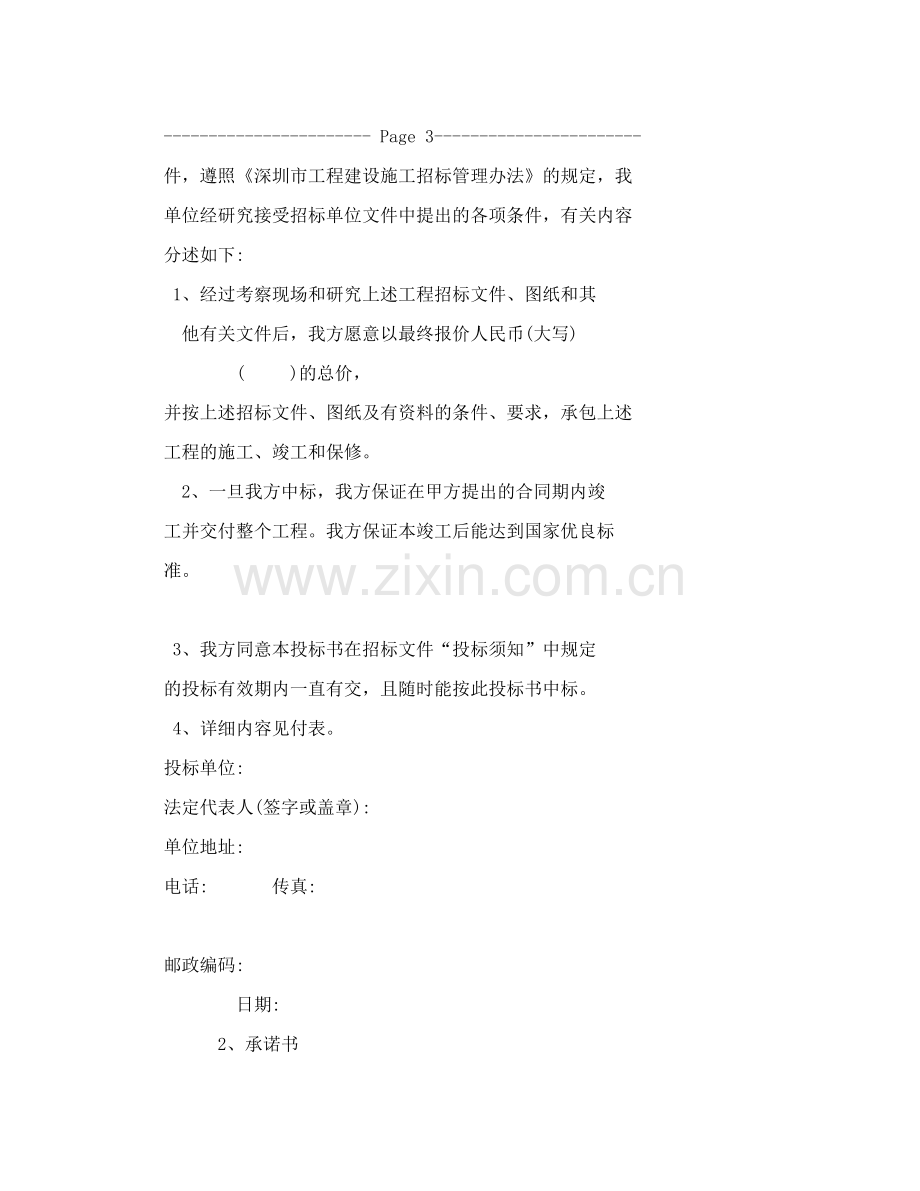 ----------------------- Page 3-----------------------

件，遵照《深圳市工程建设施工招标管理办法》的规定，我单位经研究接受招标单位文件中提出的各项条件，有关内容分述如下:

1、经过考察现场和研究上述工程招标文件、图纸和其他有关文件后，我方愿意以最终报价人民币(大写)

(　　)的总价，

并按上述招标文件、图纸及有资料的条件、要求，承包上述工程的施工、竣工和保修。

2、一旦我方中标，我方保证在甲方提出的合同期内竣工并交付整个工程。我方保证本竣工后能达到国家优良标准。

www.zixin.com.cn

3、我方同意本投标书在招标文件“投标须知”中规定的投标有效期内一直有交，且随时能按此投标书中标。

4、详细内容见付表。

投标单位:

法定代表人(签字或盖章):

单位地址:

电话:　　　传真:

邮政编码:

日期:

2、承诺书